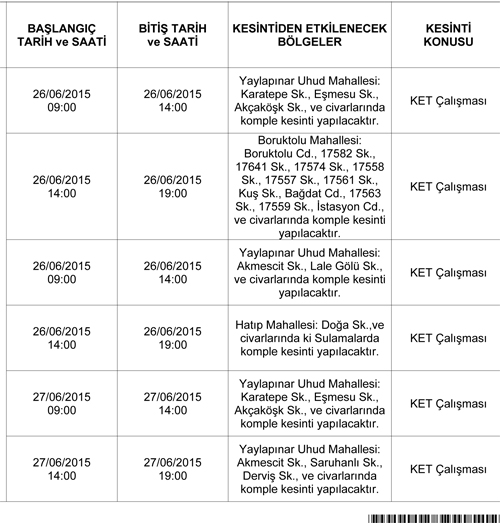 | BAŞLANGIÇ TARİH ve SAATİ | BİTİŞ TARİH ve SAATİ | KESİNTİDEN ETKİLENECEK BÖLGELER | KESİNTİ KONUSU |
|---|---|---|---|
| 26/06/2015 09:00 | 26/06/2015 14:00 | Yaylapınar Uhud Mahallesi: Karatepe Sk., Eşmesu Sk., Akçaköşk Sk., ve civarlarında komple kesinti yapılacaktır. | KET Çalışması |
| 26/06/2015 14:00 | 26/06/2015 19:00 | Boruktolu Mahallesi: Boruktolu Cd., 17582 Sk., 17641 Sk., 17574 Sk., 17558 Sk., 17557 Sk., 17561 Sk., Kuş Sk., Bağdat Cd., 17563 Sk., 17559 Sk., İstasyon Cd., ve civarlarında komple kesinti yapılacaktır. | KET Çalışması |
| 26/06/2015 09:00 | 26/06/2015 14:00 | Yaylapınar Uhud Mahallesi: Akmescit Sk., Lale Gölü Sk., ve civarlarında komple kesinti yapılacaktır. | KET Çalışması |
| 26/06/2015 14:00 | 26/06/2015 19:00 | Hatıp Mahallesi: Doğa Sk.,ve civarlarında ki Sulamalarda komple kesinti yapılacaktır. | KET Çalışması |
| 27/06/2015 09:00 | 27/06/2015 14:00 | Yaylapınar Uhud Mahallesi: Karatepe Sk., Eşmesu Sk., Akçaköşk Sk., ve civarlarında komple kesinti yapılacaktır. | KET Çalışması |
| 27/06/2015 14:00 | 27/06/2015 19:00 | Yaylapınar Uhud Mahallesi: Akmescit Sk., Saruhanlı Sk., Derviş Sk., ve civarlarında komple kesinti yapılacaktır. | KET Çalışması |